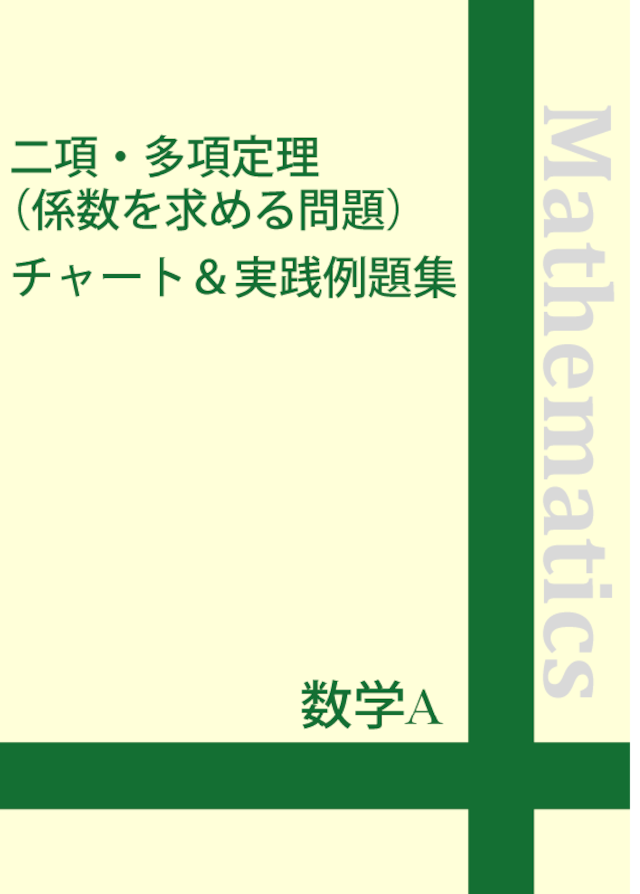 二項・多項定理
(係数を求める問題)
チャート＆実践例題集

Mathematics

数学A